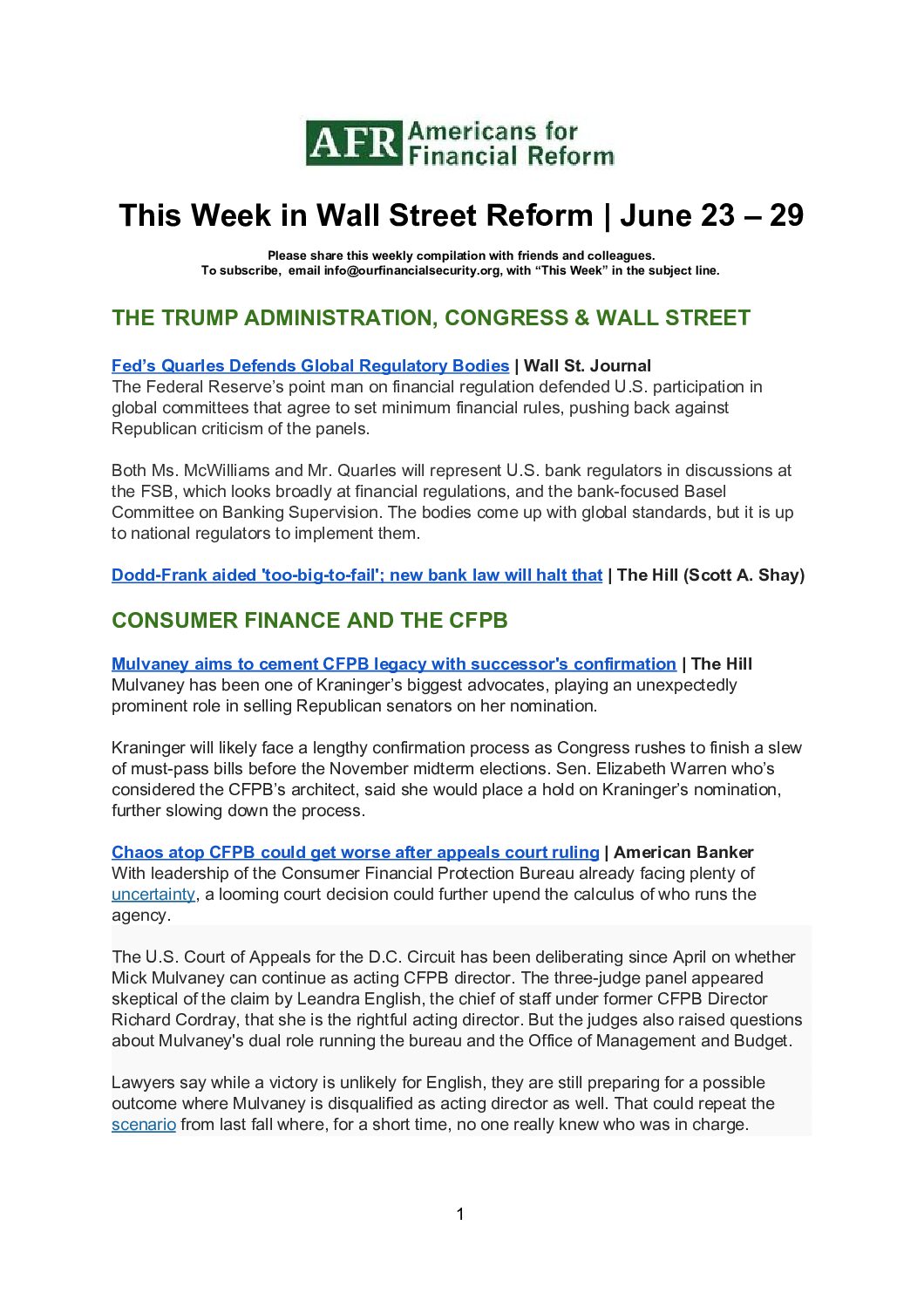 AFR Americans for Financial Reform

This Week in Wall Street Reform | June 23 – 29

Please share this weekly compilation with friends and colleagues.
To subscribe, email info@ourfinancialsecurity.org, with “This Week” in the subject line.

THE TRUMP ADMINISTRATION, CONGRESS & WALL STREET

Fed’s Quarles Defends Global Regulatory Bodies | Wall St. Journal
The Federal Reserve’s point man on financial regulation defended U.S. participation in global committees that agree to set minimum financial rules, pushing back against Republican criticism of the panels.

Both Ms. McWilliams and Mr. Quarles will represent U.S. bank regulators in discussions at the FSB, which looks broadly at financial regulations, and the bank-focused Basel Committee on Banking Supervision. The bodies come up with global standards, but it is up to national regulators to implement them.

Dodd-Frank aided 'too-big-to-fail'; new bank law will halt that | The Hill (Scott A. Shay)

CONSUMER FINANCE AND THE CFPB

Mulvaney aims to cement CFPB legacy with successor's confirmation | The Hill
Mulvaney has been one of Kraninger’s biggest advocates, playing an unexpectedly prominent role in selling Republican senators on her nomination.

Kraninger will likely face a lengthy confirmation process as Congress rushes to finish a slew of must-pass bills before the November midterm elections. Sen. Elizabeth Warren who’s considered the CFPB’s architect, said she would place a hold on Kraninger’s nomination, further slowing down the process.

Chaos atop CFPB could get worse after appeals court ruling | American Banker
With leadership of the Consumer Financial Protection Bureau already facing plenty of uncertainty, a looming court decision could further upend the calculus of who runs the agency.

The U.S. Court of Appeals for the D.C. Circuit has been deliberating since April on whether Mick Mulvaney can continue as acting CFPB director. The three-judge panel appeared skeptical of the claim by Leandra English, the chief of staff under former CFPB Director Richard Cordray, that she is the rightful acting director. But the judges also raised questions about Mulvaney's dual role running the bureau and the Office of Management and Budget.

Lawyers say while a victory is unlikely for English, they are still preparing for a possible outcome where Mulvaney is disqualified as acting director as well. That could repeat the scenario from last fall where, for a short time, no one really knew who was in charge.

1